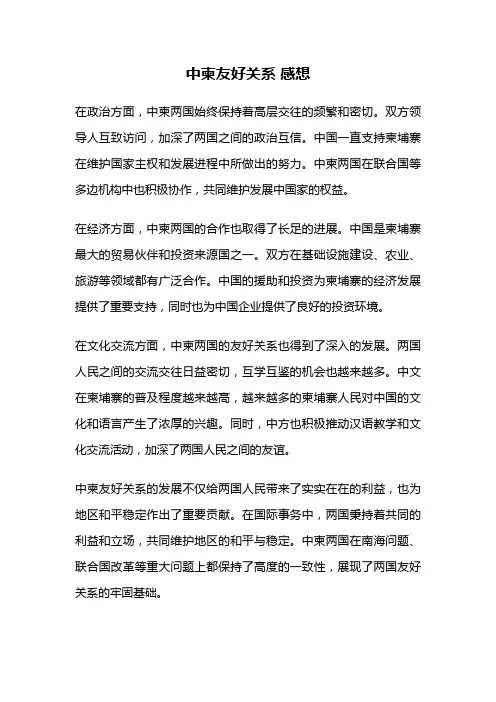 中柬友好关系 感想

在政治方面，中柬两国始终保持着高层交往的频繁和密切。双方领导人互致访问，加深了两国之间的政治互信。中国一直支持柬埔寨在维护国家主权和发展进程中所做出的努力。中柬两国在联合国等多边机构中也积极协作，共同维护发展中国家的权益。

在经济方面，中柬两国的合作也取得了长足的进展。中国是柬埔寨最大的贸易伙伴和投资来源国之一。双方在基础设施建设、农业、旅游等领域都有广泛合作。中国的援助和投资为柬埔寨的经济发展提供了重要支持，同时也为中国企业提供了良好的投资环境。

在文化交流方面，中柬两国的友好关系也得到了深入的发展。两国人民之间的交流交往日益密切，互学互鉴的机会也越来越多。中文在柬埔寨的普及程度越来越高，越来越多的柬埔寨人民对中国的文化和语言产生了浓厚的兴趣。同时，中方也积极推动汉语教学和文化交流活动，加深了两国人民之间的友谊。

中柬友好关系的发展不仅给两国人民带来了实实在在的利益，也为地区和平稳定作出了重要贡献。在国际事务中，两国秉持着共同的利益和立场，共同维护地区的和平与稳定。中柬两国在南海问题、联合国改革等重大问题上都保持了高度的一致性，展现了两国友好关系的牢固基础。